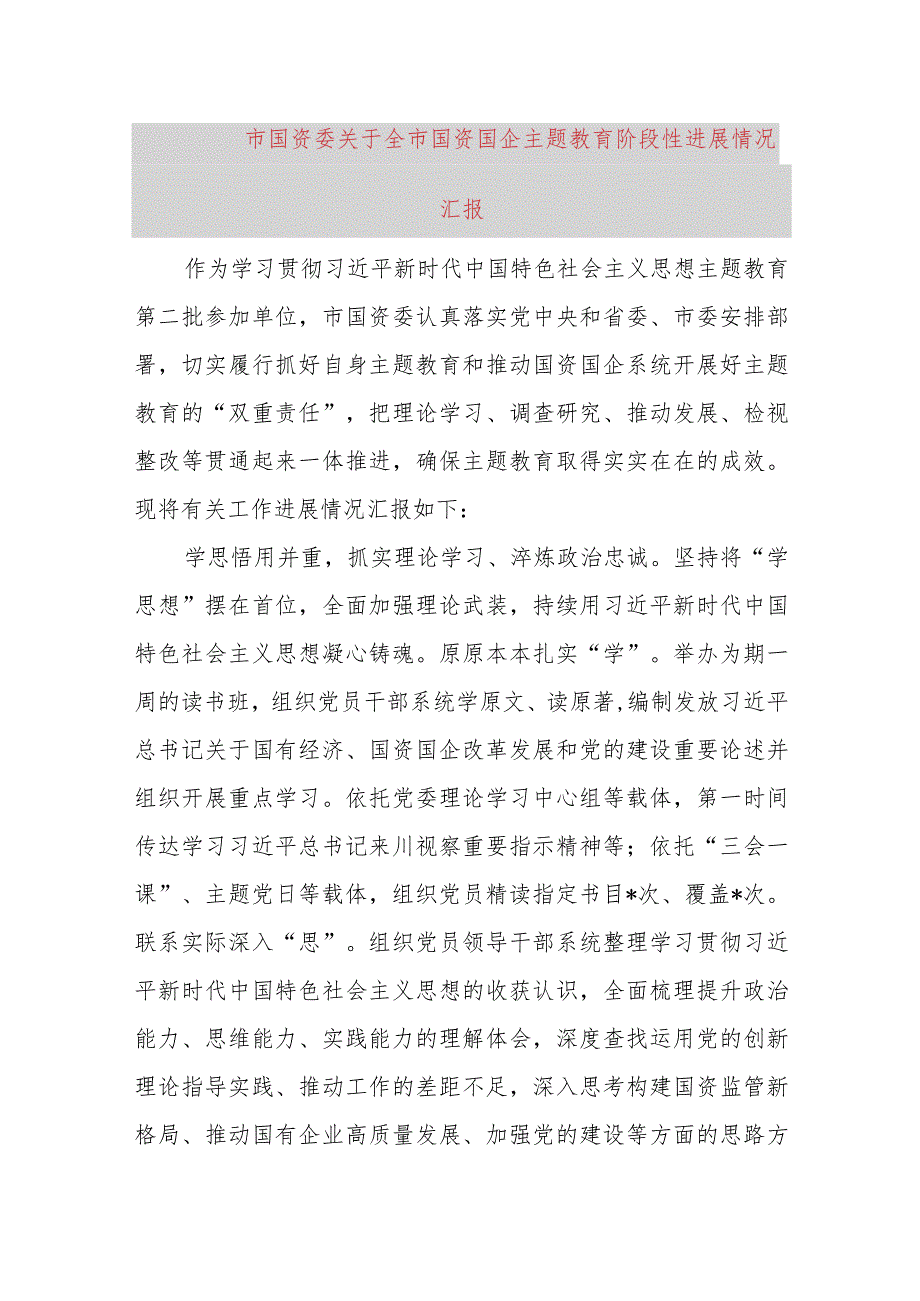 市国资委关于全市国资国企主题教育阶段性进展情况汇报

作为学习贯彻习近平新时代中国特色社会主义思想主题教育第二批参加单位，市国资委认真落实党中央和省委、市委安排部署，切实履行抓好自身主题教育和推动国资国企系统开展好主题教育的“双重责任”，把理论学习、调查研究、推动发展、检视整改等贯通起来一体推进，确保主题教育取得实实在在的成效。现将有关工作进展情况汇报如下：

学思悟用并重，抓实理论学习、淬炼政治忠诚。坚持将“学思想”摆在首位，全面加强理论武装，持续用习近平新时代中国特色社会主义思想凝心铸魂。原原本本扎实“学”。举办为期一周的读书班，组织党员干部系统学原文、读原著,编制发放习近平总书记关于国有经济、国资国企改革发展和党的建设重要论述并组织开展重点学习。依托党委理论学习中心组等载体，第一时间传达学习习近平总书记来川视察重要指示精神等；依托“三会一课”、主题党日等载体，组织党员精读指定书目*次、覆盖*次。联系实际深入“思”。组织党员领导干部系统整理学习贯彻习近平新时代中国特色社会主义思想的收获认识，全面梳理提升政治能力、思维能力、实践能力的理解体会，深度查找运用党的创新理论指导实践、推动工作的差距不足，深入思考构建国资监管新格局、推动国有企业高质量发展、加强党的建设等方面的思路方